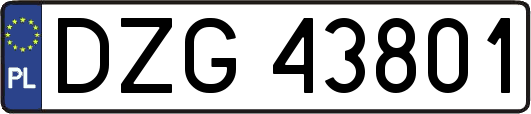 PL
DZG 43801